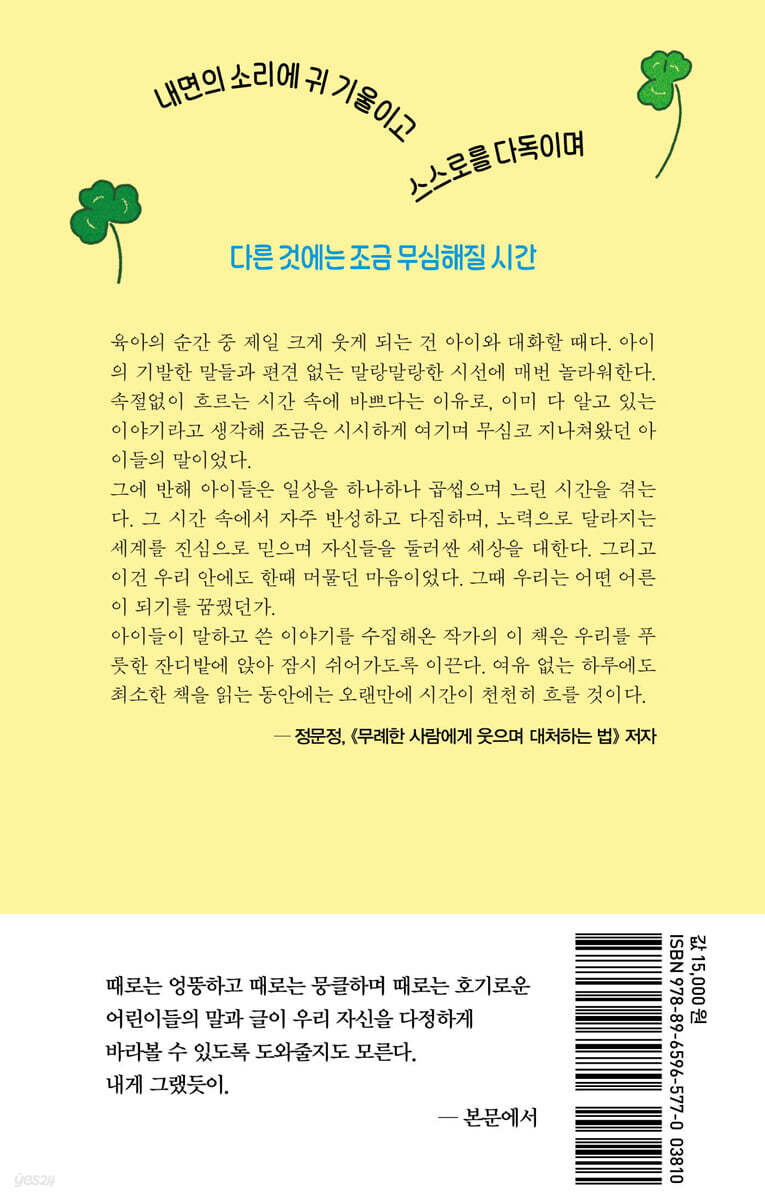 내면의 소리에 귀 기울이고

스스로를 다독이며

다른 것에는 조금 무심해질 시간

육아의 순간 중 제일 크게 웃게 되는 건 아이와 대화할 때다. 아이의 기발한 말들과 편견 없는 말랑말랑한 시선에 매번 놀라워한다. 속절없이 흐르는 시간 속에 바쁘다는 이유로, 이미 다 알고 있는 이야기라고 생각해 조금은 시시하게 여기며 무심코 지나쳐왔던 아이들의 말이었다.

그에 반해 아이들은 일상을 하나하나 곱씹으며 느린 시간을 겪는다. 그 시간 속에서 자주 반성하고 다짐하며, 노력으로 달라지는 세계를 진심으로 믿으며 자신들을 둘러싼 세상을 대한다. 그리고 이건 우리 안에도 한때 머물던 마음이었다. 그때 우리는 어떤 어른이 되기를 꿈꿨던가.

아이들이 말하고 쓴 이야기를 수집해온 작가의 이 책은 우리를 푸릇한 잔디밭에 앉아 잠시 쉬어가도록 이끈다. 여유 없는 하루에도 최소한 책을 읽는 동안에는 오랜만에 시간이 천천히 흐를 것이다.

— 정문정, 《무례한 사람에게 웃으며 대처하는 법》 저자

때로는 엉뚱하고 때로는 뭉클하며 때로는 호기로운 어린이들의 말과 글이 우리 자신을 다정하게 바라볼 수 있도록 도와줄지도 모른다. 내게 그랬듯이.

— 본문에서

값 15,000원
ISBN 978-89-6596-577-0 03810

yes24